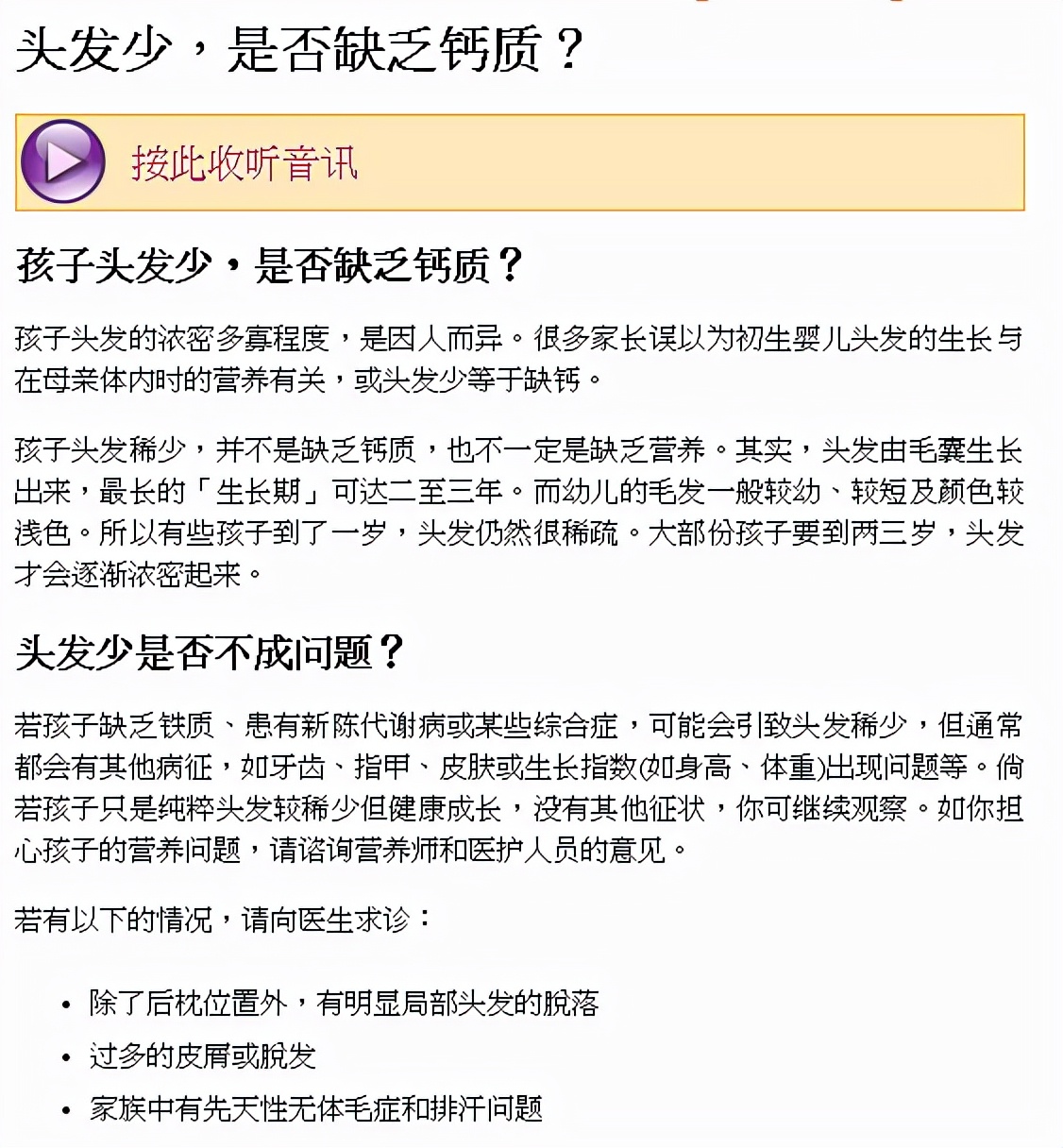 头发少，是否缺乏钙质？

按此收听音讯

孩子头发少，是否缺乏钙质？

孩子头发的浓密多寡程度，是因人而异。很多家长误以为初生婴儿头发的生长与在母亲体内时的营养有关，或头发少等于缺钙。

孩子头发稀少，并不是缺乏钙质，也不一定是缺乏营养。其实，头发由毛囊生长出来，最长的「生长期」可达二至三年。而幼儿的毛发一般较幼、较短及颜色较浅色。所以有些孩子到了一岁，头发仍然很稀疏。大部份孩子要到两三岁，头发才会逐渐浓密起来。

头发少是否不成问题？

若孩子缺乏铁质、患有新陈代谢病或某些综合症，可能会引致头发稀少，但通常都会有其他病征，如牙齿、指甲、皮肤或生长指数(如身高、体重)出现问题等。倘若孩子只是纯粹头发较稀少但健康成长，没有其他征状，你可继续观察。如你担心孩子的营养问题，请谘询营养师和医护人员的意见。

若有以下的情况，请向医生求诊：

• 除了后枕位置外，有明显局部头发的脱落
• 过多的皮屑或脱发
• 家族中有先天性无体毛症和排汗问题